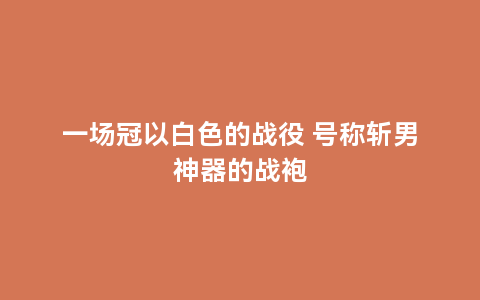 一场冠以白色的战役 号称斩男神器的战袍